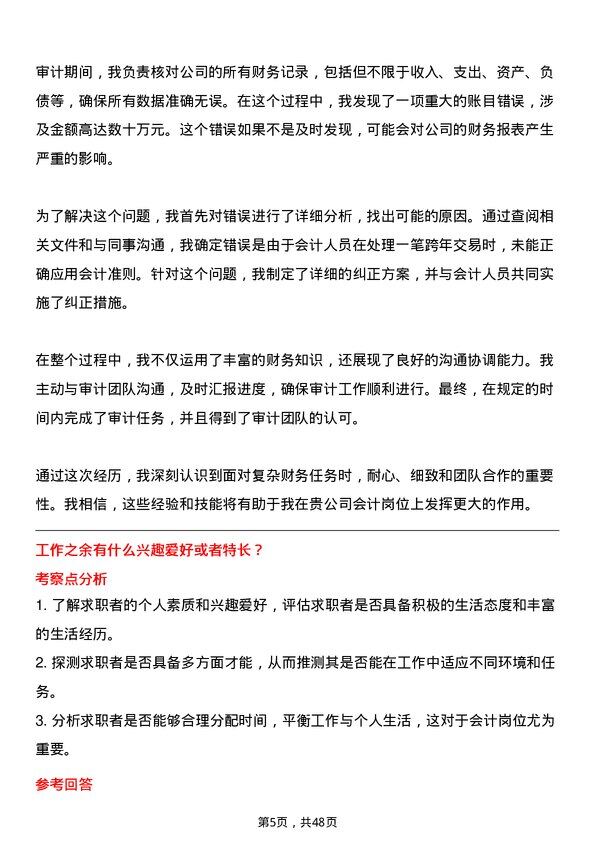 审计期间，我负责核对公司的所有财务记录，包括但不限于收入、支出、资产、负债等，确保所有数据准确无误。在这个过程中，我发现了一项重大的账目错误，涉及金额高达数十万元。这个错误如果不是及时发现，可能会对公司的财务报表产生严重的影响。

为了解决这个问题，我首先对错误进行了详细分析，找出可能的原因。通过查阅相关文件和与同事沟通，我确定错误是由于会计人员在处理一笔跨年交易时，未能正确应用会计准则。针对这个问题，我制定了详细的纠正方案，并与会计人员共同实施了纠正措施。

在整个过程中，我不仅运用了丰富的财务知识，还展现了良好的沟通协调能力。我主动与审计团队沟通，及时汇报进度，确保审计工作顺利进行。最终，在规定的时间内完成了审计任务，并且得到了审计团队的认可。

通过这次经历，我深刻认识到面对复杂财务任务时，耐心、细致和团队合作的重要性。我相信，这些经验和技能将有助于我在贵公司会计岗位上发挥更大的作用。

工作之余有什么兴趣爱好或者特长？

考察点分析

1. 了解求职者的个人素质和兴趣爱好，评估求职者是否具备积极的生活态度和丰富的生活经历。

2. 探测求职者是否具备多方面才能，从而推测其是否能在工作中适应不同环境和任务。

3. 分析求职者是否能够合理分配时间，平衡工作与个人生活，这对于会计岗位尤为重要。

参考回答

第5页，共48页